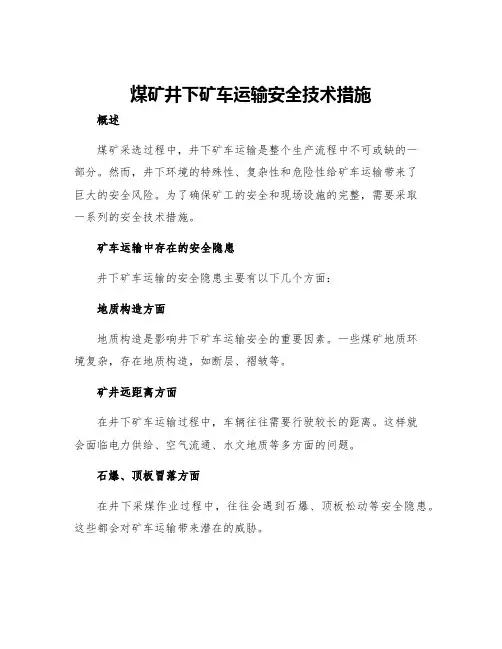 煤矿井下矿车运输安全技术措施

概述

煤矿采选过程中，井下矿车运输是整个生产流程中不可或缺的一部分。然而，井下环境的特殊性、复杂性和危险性给矿车运输带来了巨大的安全风险。为了确保矿工的安全和现场设施的完整，需要采取一系列的安全技术措施。

矿车运输中存在的安全隐患

井下矿车运输的安全隐患主要有以下几个方面：

地质构造方面

地质构造是影响井下矿车运输安全的重要因素。一些煤矿地质环境复杂，存在地质构造，如断层、褶皱等。

矿井远距离方面

在井下矿车运输过程中，车辆往往需要行驶较长的距离。这样就会面临电力供给、空气流通、水文地质等多方面的问题。

石爆、顶板冒落方面

在井下采煤作业过程中，往往会遇到石爆、顶板松动等安全隐患。这些都会对矿车运输带来潜在的威胁。